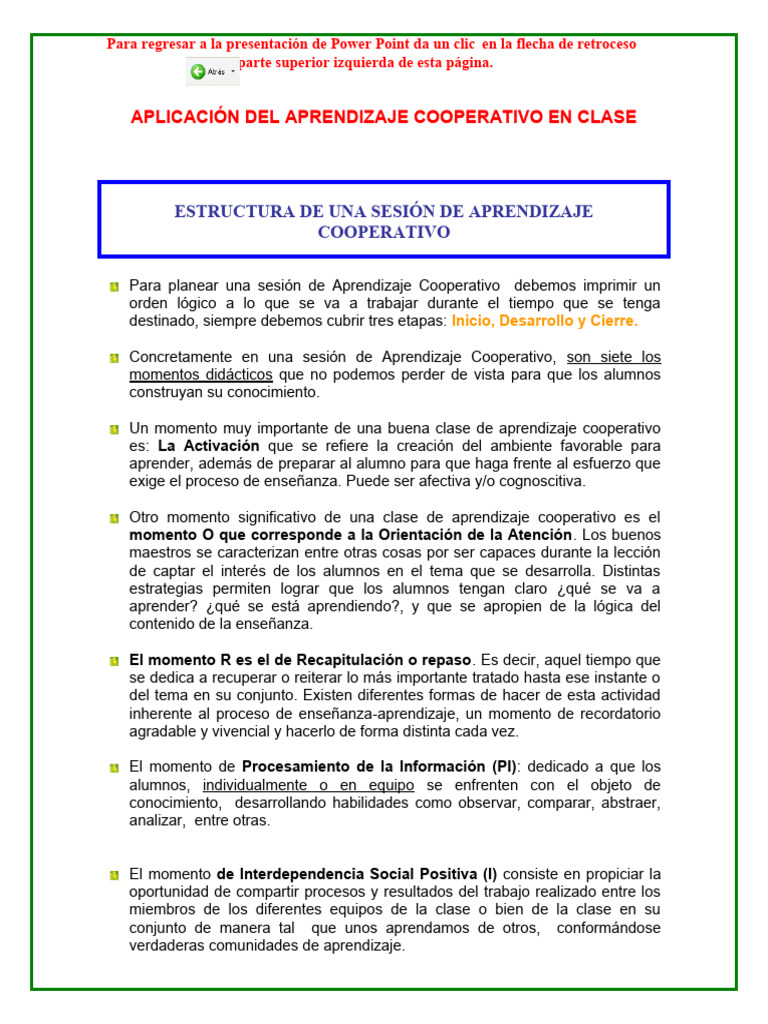 Para regresar a la presentación de Power Point da un clic en la flecha de retroceso
Atrás
parte superior izquierda de esta página.

APLICACIÓN DEL APRENDIZAJE COOPERATIVO EN CLASE

ESTRUCTURA DE UNA SESIÓN DE APRENDIZAJE COOPERATIVO

Para planear una sesión de Aprendizaje Cooperativo debemos imprimir un orden lógico a lo que se va a trabajar durante el tiempo que se tenga destinado, siempre debemos cubrir tres etapas: Inicio, Desarrollo y Cierre.

Concretamente en una sesión de Aprendizaje Cooperativo, son siete los momentos didácticos que no podemos perder de vista para que los alumnos construyan su conocimiento.

Un momento muy importante de una buena clase de aprendizaje cooperativo es: La Activación que se refiere la creación del ambiente favorable para aprender, además de preparar al alumno para que haga frente al esfuerzo que exige el proceso de enseñanza. Puede ser afectiva y/o cognoscitiva.

Otro momento significativo de una clase de aprendizaje cooperativo es el momento O que corresponde a la Orientación de la Atención. Los buenos maestros se caracterizan entre otras cosas por ser capaces durante la lección de captar el interés de los alumnos en el tema que se desarrolla. Distintas estrategias permiten lograr que los alumnos tengan claro ¿qué se va a aprender? ¿qué se está aprendiendo?, y que se apropien de la lógica del contenido de la enseñanza.

El momento R es el de Recapitulación o repaso. Es decir, aquel tiempo que se dedica a recuperar o reiterar lo más importante tratado hasta ese instante o del tema en su conjunto. Existen diferentes formas de hacer de esta actividad inherente al proceso de enseñanza-aprendizaje, un momento de recordatorio agradable y vivencial y hacerlo de forma distinta cada vez.

El momento de Procesamiento de la Información (PI): dedicado a que los alumnos, individualmente o en equipo se enfrenten con el objeto de conocimiento, desarrollando habilidades como observar, comparar, abstraer, analizar, entre otras.

El momento de Interdependencia Social Positiva (I) consiste en propiciar la oportunidad de compartir procesos y resultados del trabajo realizado entre los miembros de los diferentes equipos de la clase o bien de la clase en su conjunto de manera tal que unos aprendamos de otros, conformándose verdaderas comunidades de aprendizaje.